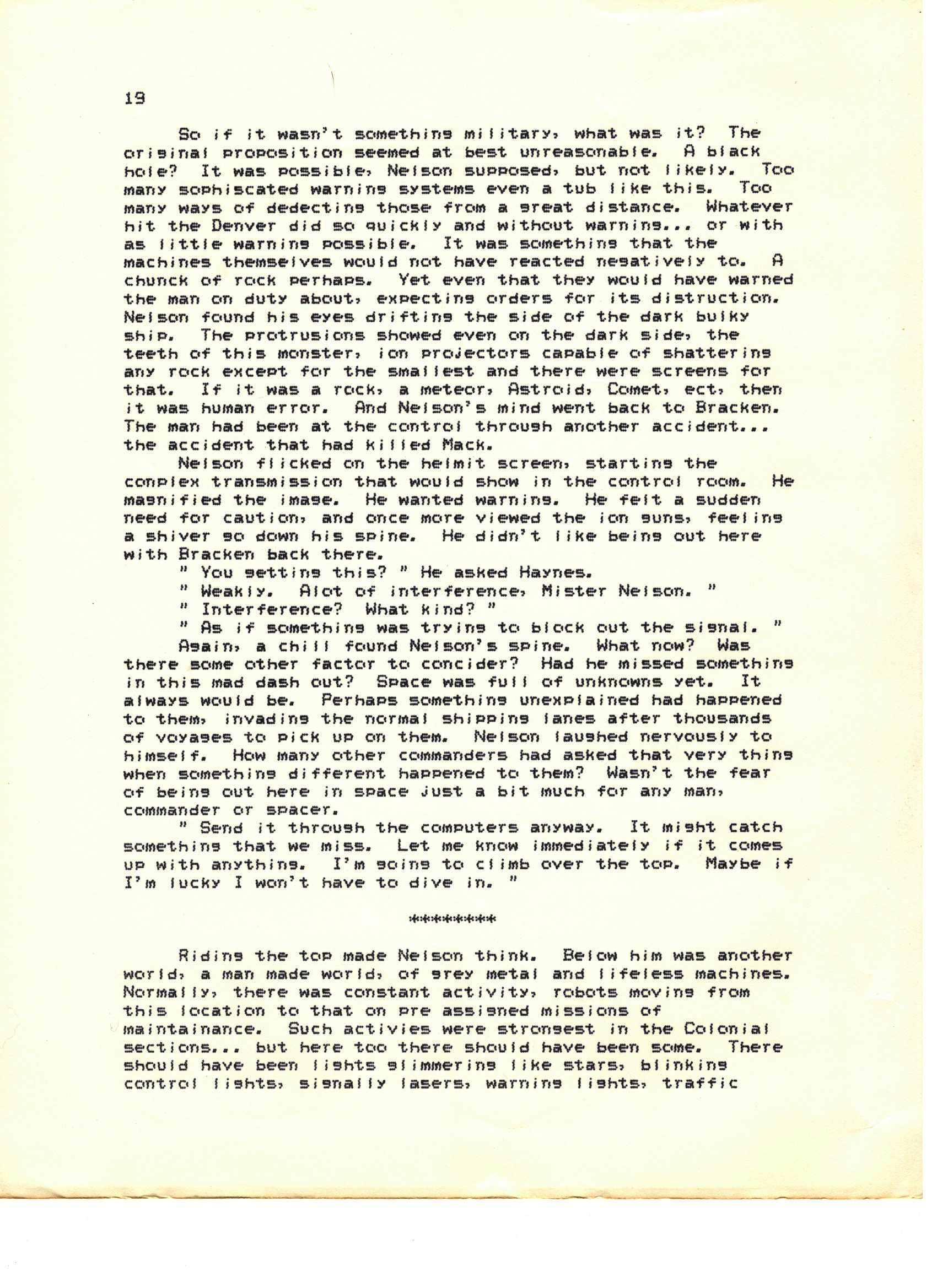 19

So if it wasn't something military, what was it? The original proposition seemed at best unreasonable. A black hole? It was possible, Nelson supposed, but not likely. Too many sophiscated warning systems even a tub like this. Too many ways of dedecting those from a great distance. Whatever hit the Denver did so quickly and without warning... or with as little warning possible. It was something that the machines themselves would not have reacted negatively to. A chunck of rock perhaps. Yet even that they would have warned the man on duty about, expecting orders for its distruction. Nelson found his eyes drifting the side of the dark bulky ship. The protrusions showed even on the dark side, the teeth of this monster, ion projectors capable of shattering any rock except for the smallest and there were screens for that. If it was a rock, a meteor, Astroid, Comet, ect, then it was human error. And Nelson's mind went back to Bracken. The man had been at the control through another accident... the accident that had killed Mack.

Nelson flicked on the helmit screen, starting the complex transmission that would show in the control room. He magnified the image. He wanted warning. He felt a sudden need for caution, and once more viewed the ion guns, feeling a shiver go down his spine. He didn't like being out here with Bracken back there.

" You getting this? " He asked Haynes.

" Weakly. Alot of interference, Mister Nelson. "

" Interference? What kind? "

" As if something was trying to block out the signal. "

Again, a chill found Nelson's spine. What now? Was there some other factor to concider? Had he missed something in this mad dash out? Space was full of unknowns yet. It always would be. Perhaps something unexplained had happened to them, invading the normal shipping lanes after thousands of voyages to pick up on them. Nelson laughed nervously to himself. How many other commanders had asked that very thing when something different happened to them? Wasn't the fear of being out here in space just a bit much for any man, commander or spacer.

" Send it through the computers anyway. It might catch something that we miss. Let me know immediately if it comes up with anything. I'm going to climb over the top. Maybe if I'm lucky I won't have to dive in. "

********

Riding the top made Nelson think. Below him was another world, a man made world, of grey metal and lifeless machines. Normally, there was constant activity, robots moving from this location to that on pre assigned missions of maintainance. Such activies were strongest in the Colonial sections... but here too there should have been some. There should have been lights glimmering like stars, blinking control lights, signally lasers, warning lights, traffic